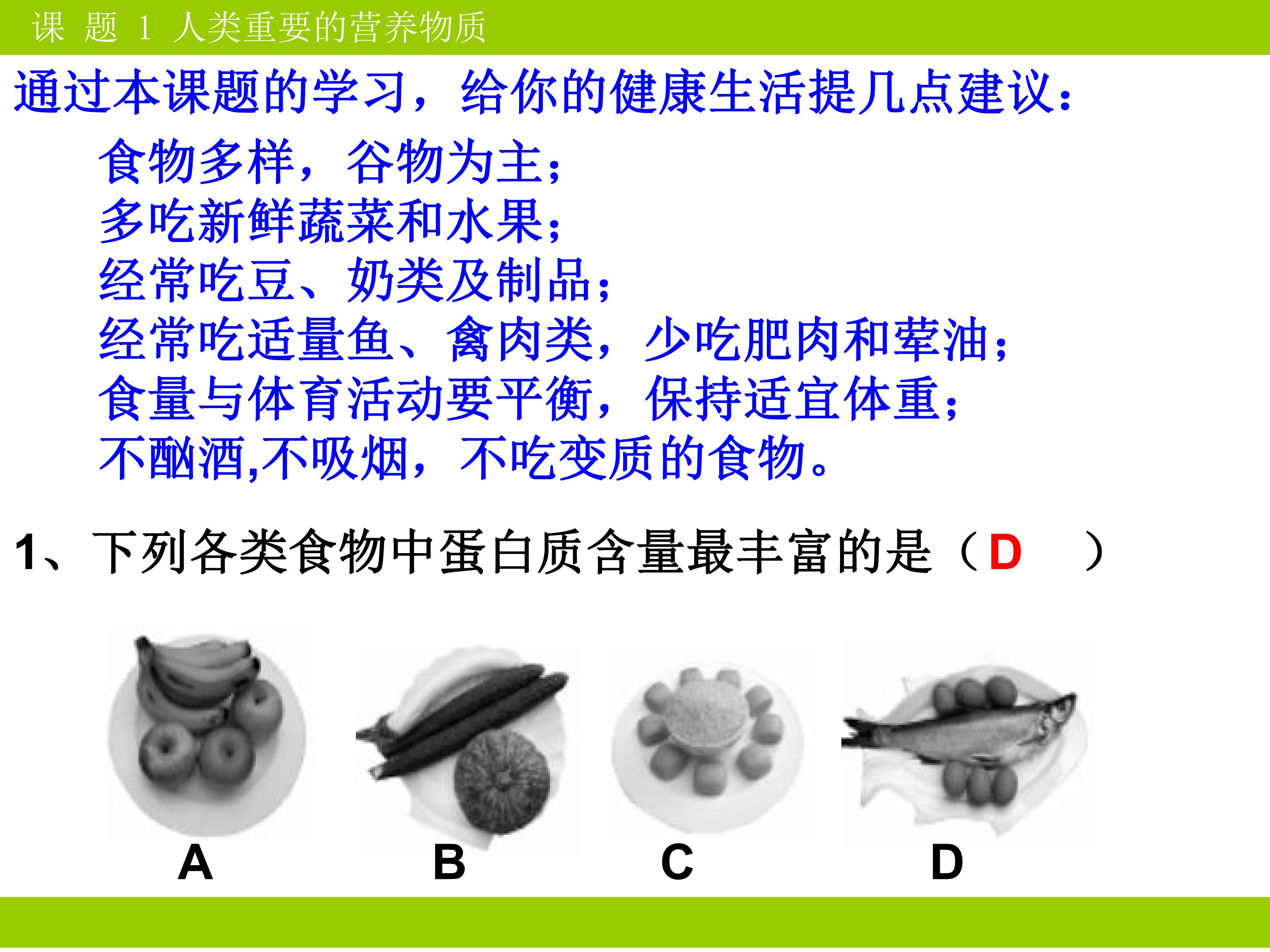 课 题 1 人类重要的营养物质

通过本课题的学习，给你的健康生活提几点建议：

食物多样，谷物为主；
多吃新鲜蔬菜和水果；
经常吃豆、奶类及制品；
经常吃适量鱼、禽肉类，少吃肥肉和荤油；
食量与体育活动要平衡，保持适宜体重；
不酗酒,不吸烟，不吃变质的食物。

1、下列各类食物中蛋白质含量最丰富的是（D ）

A B C D